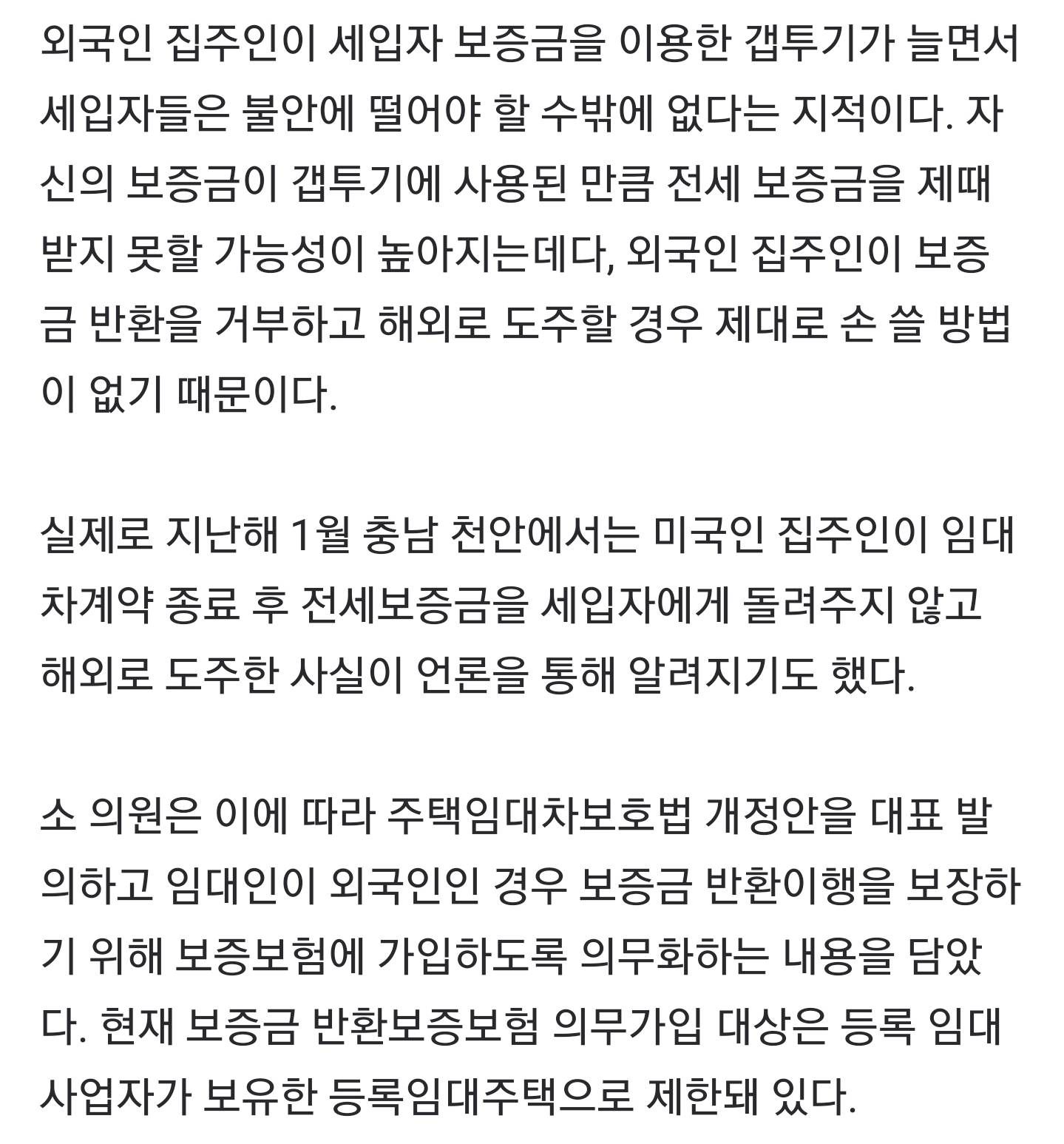 외국인 집주인이 세입자 보증금을 이용한 갭투기가 늘면서 세입자들은 불안에 떨어야 할 수밖에 없다는 지적이다. 자신의 보증금이 갭투기에 사용된 만큼 전세 보증금을 제때 받지 못할 가능성이 높아지는데다, 외국인 집주인이 보증금 반환을 거부하고 해외로 도주할 경우 제대로 손 쓸 방법이 없기 때문이다.

실제로 지난해 1월 충남 천안에서는 미국인 집주인이 임대차계약 종료 후 전세보증금을 세입자에게 돌려주지 않고 해외로 도주한 사실이 언론을 통해 알려지기도 했다.

소 의원은 이에 따라 주택임대차보호법 개정안을 대표 발의하고 임대인이 외국인인 경우 보증금 반환이행을 보장하기 위해 보증보험에 가입하도록 의무화하는 내용을 담았다. 현재 보증금 반환보증보험 의무가입 대상은 등록 임대사업자가 보유한 등록임대주택으로 제한돼 있다.